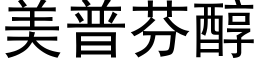 美普芬醇